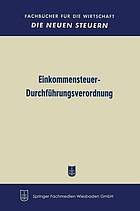 FACHBÜCHER FÜR DIE WIRTSCHAFT
DIE NEUEN STEUERN

Einkommensteuer-Durchführungsverordnung

Springer Fachmedien Wiesbaden GmbH